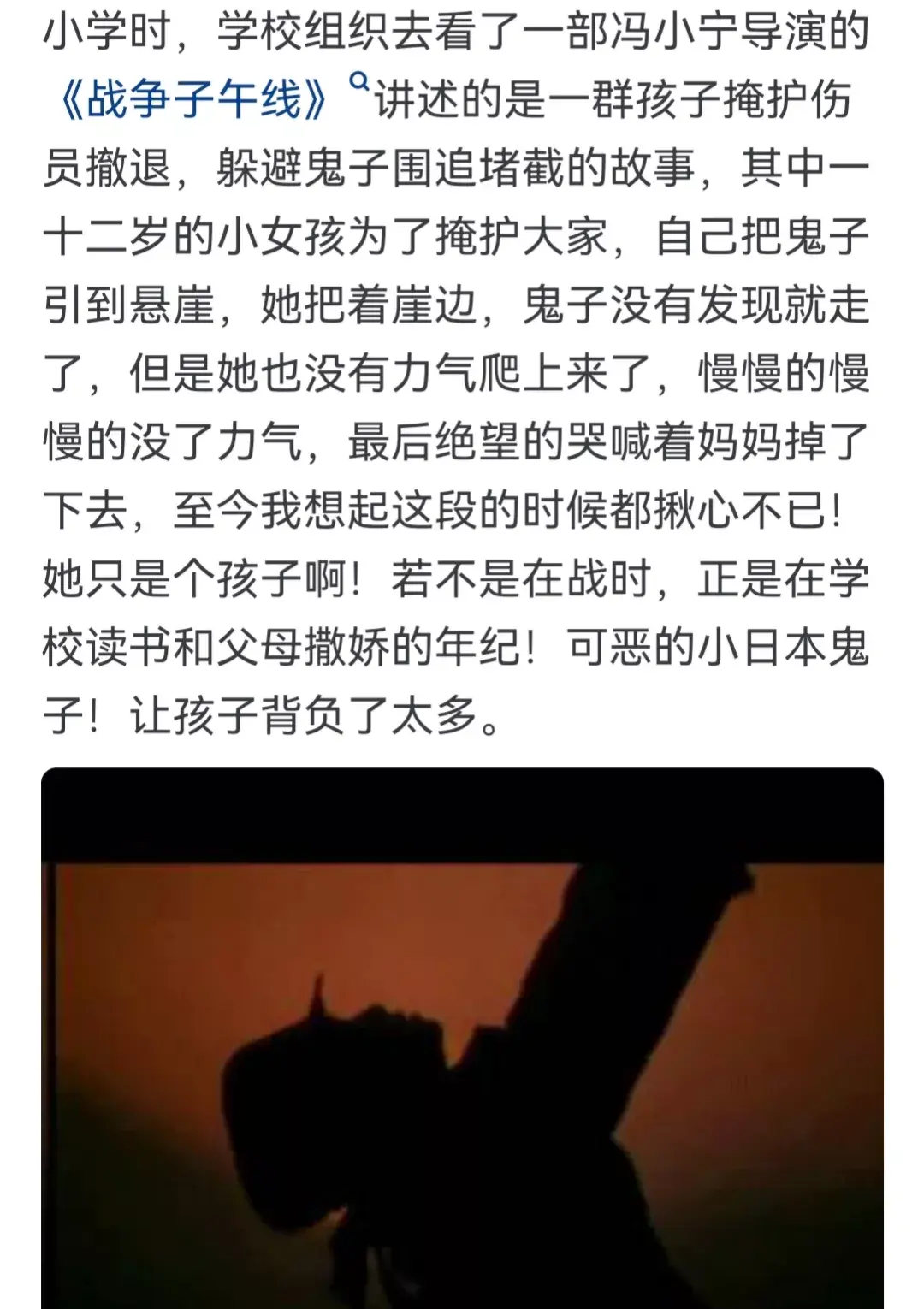 小学时，学校组织去看了一部冯小宁导演的《战争子午线》讲述的是一群孩子掩护伤员撤退，躲避鬼子围追堵截的故事，其中一十二岁的小女孩为了掩护大家，自己把鬼子引到悬崖，她把着崖边，鬼子没有发现就走了，但是她也没有力气爬上来了，慢慢的慢慢的没了力气，最后绝望的哭喊着妈妈掉了下去，至今我想起这段的时候都揪心不已！她只是个孩子啊！若不是在战时，正是在学校读书和父母撒娇的年纪！可恶的小日本鬼子！让孩子背负了太多。